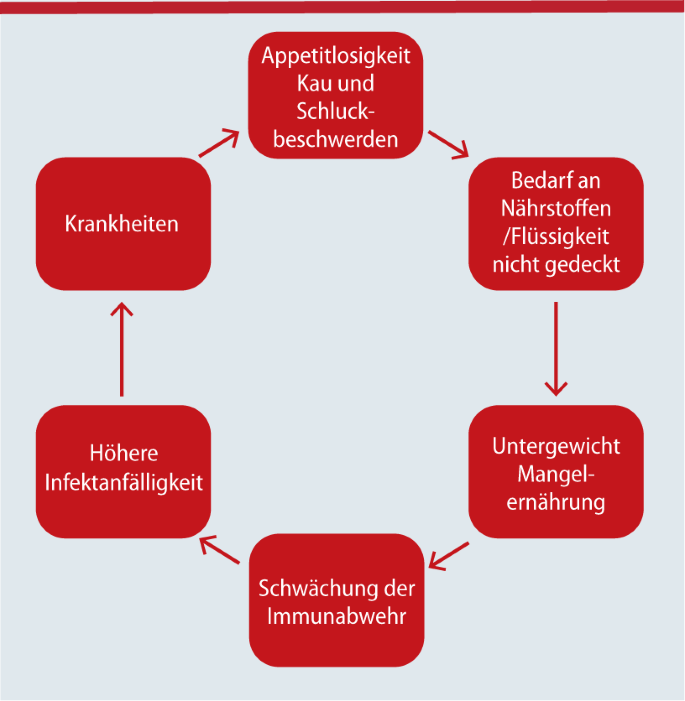 Appetitlosigkeit Kau und Schluckbeschwerden

Bedarf an Nährstoffen /Flüssigkeit nicht gedeckt

Untergewicht Mangelernährung

Schwächung der Immunabwehr

Höhere Infektanfälligkeit

Krankheiten